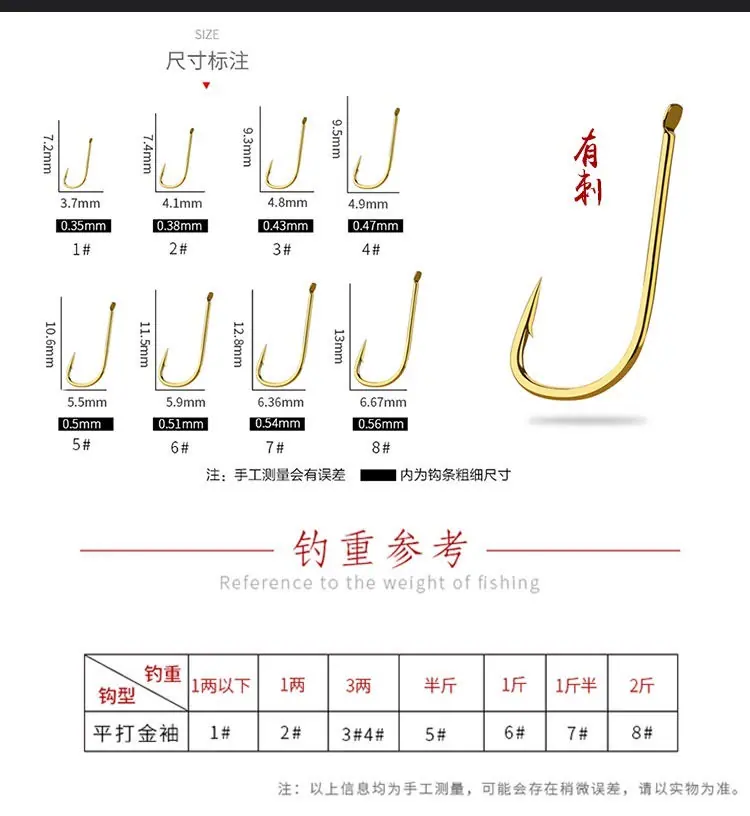 SIZE
尺寸标注

7.2mm
3.7mm
0.35mm
1#

7.4mm
4.1mm
0.38mm
2#

9.3mm
4.8mm
0.43mm
3#

9.5mm
4.9mm
0.47mm
4#

10.6mm
5.5mm
0.5mm
5#

11.5mm
5.9mm
0.51mm
6#

12.8mm
6.36mm
0.54mm
7#

13mm
6.67mm
0.56mm
8#

有刺

注：手工测量会有误差 内为钩条粗细尺寸

钓重参考

Reference to the weight of fishing

| 钓重 钩型 | 1两以下 | 1两 | 3两 | 半斤 | 1斤 | 1斤半 | 2斤 |
|---|---|---|---|---|---|---|---|
| 平打金袖 | 1# | 2# | 3#4# | 5# | 6# | 7# | 8# |

注：以上信息均为手工测量，可能会存在稍微误差，请以实物为准。